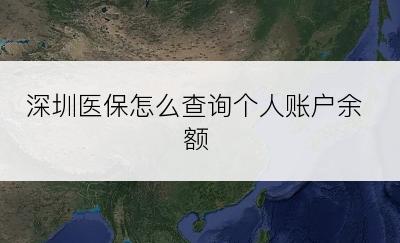 深圳医保怎么查询个人账户余额